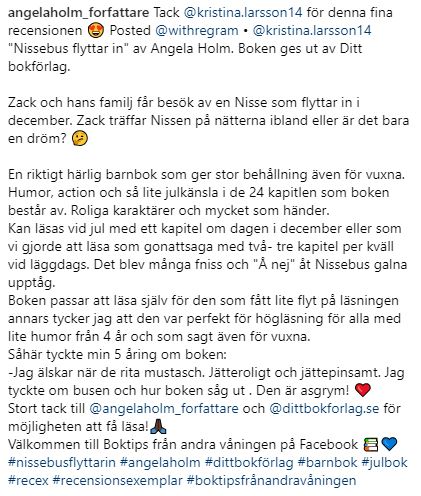 angelaholm_forfattare Tack @kristina.larsson14 för denna fina recensionen 😍 Posted @withregram • @kristina.larsson14 "Nissebus flyttar in" av Angela Holm. Boken ges ut av Ditt bokförlag.

Zack och hans familj får besök av en Nisse som flyttar in i december. Zack träffar Nissen på nätterna ibland eller är det bara en dröm? 🤔

En riktigt härlig barnbok som ger stor behållning även för vuxna. Humor, action och så lite julkänsla i de 24 kapitlen som boken består av. Roliga karaktärer och mycket som händer.
Kan läsas vid jul med ett kapitel om dagen i december eller som vi gjorde att läsa som gonattsaga med två- tre kapitel per kväll vid läggdags. Det blev många fniss och "Å nej" åt Nissebus galna upptåg.
Boken passar att läsa själv för den som fått lite flyt på läsningen annars tycker jag att den var perfekt för högläsning för alla med lite humor från 4 år och som sagt även för vuxna.
Såhär tyckte min 5 åring om boken:
-Jag älskar när de rita mustasch. Jätteroligt och jättepinsamt. Jag tyckte om busen och hur boken såg ut . Den är asgrym! ❤️
Stort tack till @angelaholm_forfattare och @dittbokforlag.se för möjligheten att få läsa!🙏🏿
Välkommen till Boktips från andra våningen på Facebook 📚💙
#nissebusflyttarin #angelaholm #dittbokförlag #barnbok #julbok #recex #recensionsexemplar #boktipsfrånandravåningen